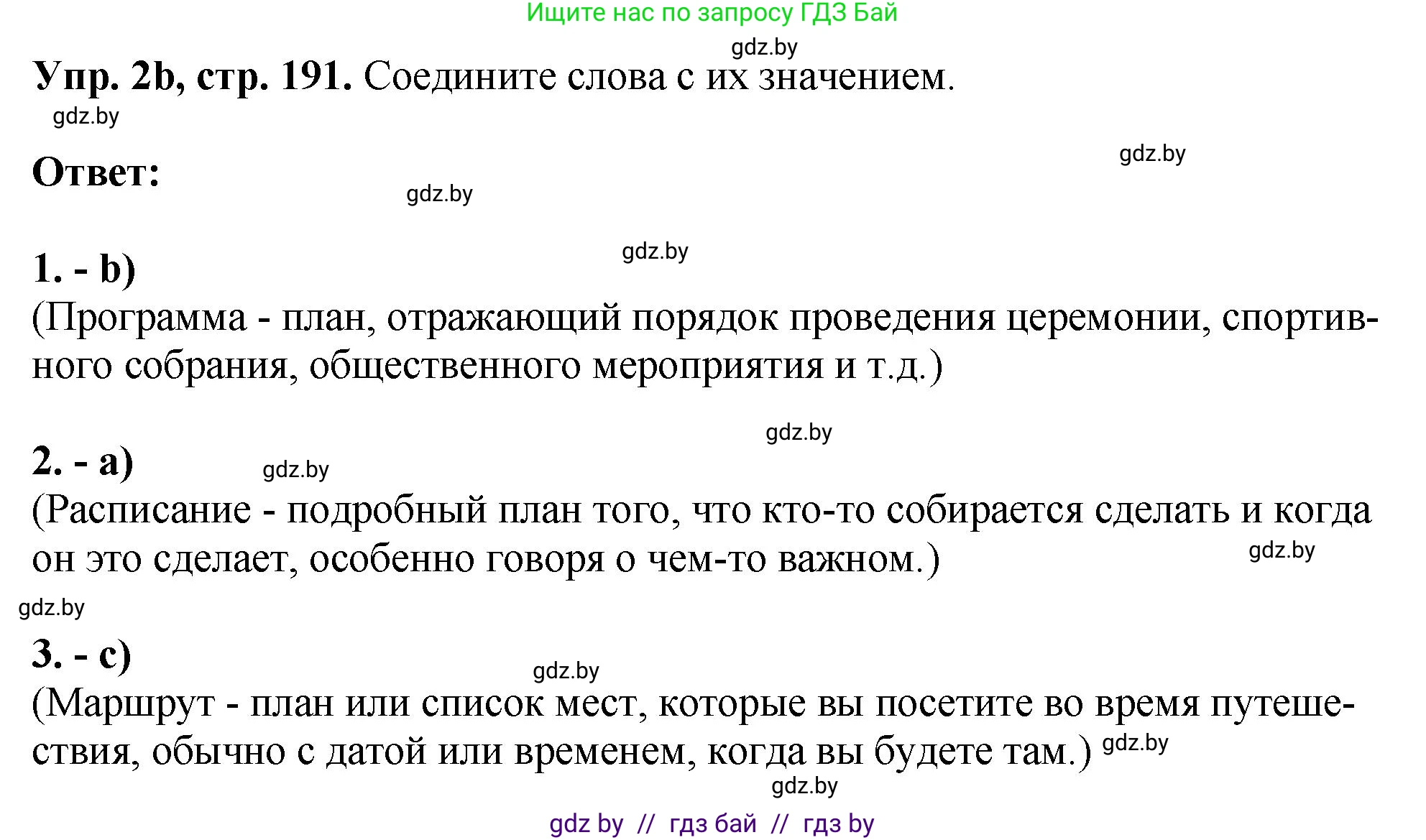 Ищите нас по запросу ГДЗ Бай

gdz.by

**Упр. 2b, стр. 191.** Соедините слова с их значением.

gdz.by

gdz.by

**Ответ:**

gdz.by

gdz.by

**1. - b)**

(Программа - план, отражающий порядок проведения церемонии, спортивного собрания, общественного мероприятия и т.д.)

gdz.by

**2. - a)**

gdz.by

(Расписание - подробный план того, что кто-то собирается сделать и когда он это сделает, особенно говоря о чем-то важном.)

gdz.by

gdz.by

**3. - c)**

gdz.by

(Маршрут - план или список мест, которые вы посетите во время путешествия, обычно с датой или временем, когда вы будете там.) gdz.by

gdz.by

gdz by // гдз бай // гдз by